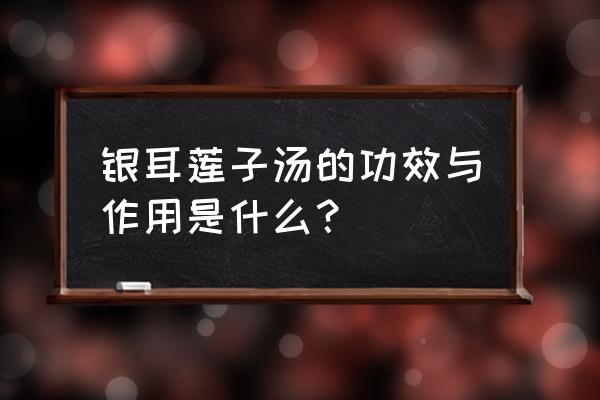 银耳莲子汤的功效与作用是什么？